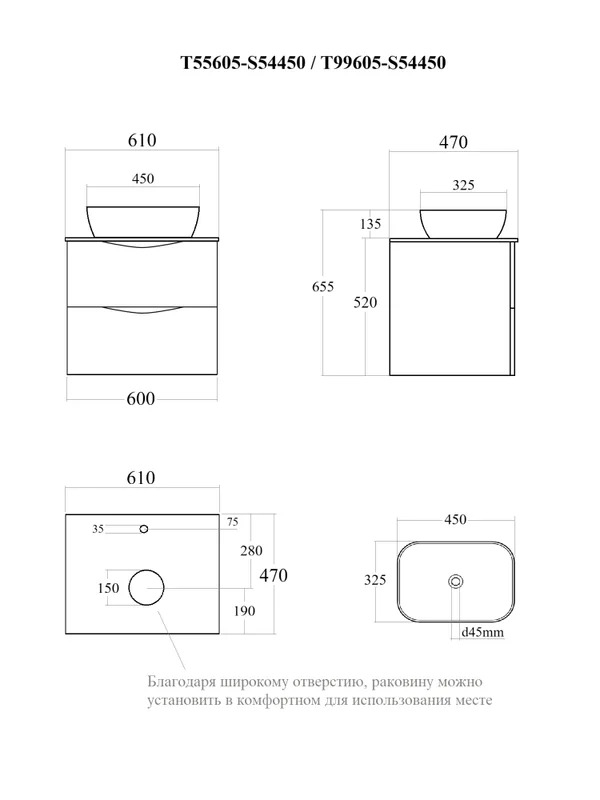 T55605-S54450 / T99605-S54450

610

450

600

470

325

135

655

520

610

35

75

280

470

150

190

450

325

d45mm

Благодаря широкому отверстию, раковину можно установить в комфортном для использования месте